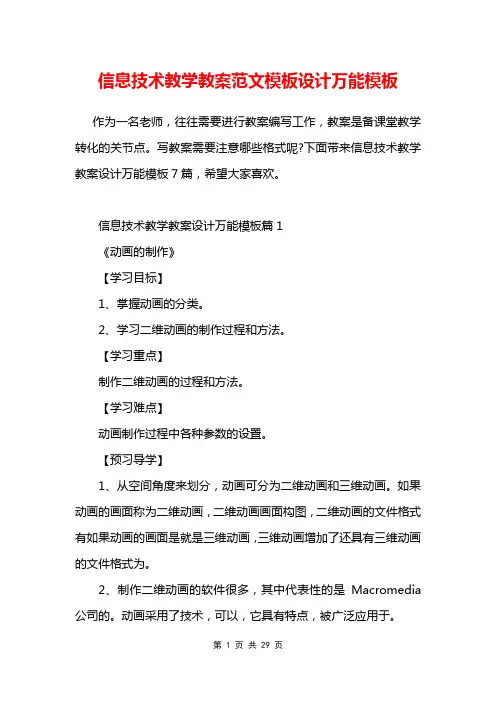 信息技术教学教案范文模板设计万能模板

作为一名老师，往往需要进行教案编写工作，教案是备课堂教学转化的关节点。写教案需要注意哪些格式呢?下面带来信息技术教学教案设计万能模板 7 篇，希望大家喜欢。

信息技术教学教案设计万能模板篇 1

《动画的制作》

【学习目标】

1、掌握动画的分类。

2、学习二维动画的制作过程和方法。

【学习重点】

制作二维动画的过程和方法。

【学习难点】

动画制作过程中各种参数的设置。

【预习导学】

1、从空间角度来划分，动画可分为二维动画和三维动画。如果动画的画面称为二维动画，二维动画画面构图，二维动画的文件格式有如果动画的画面是就是三维动画，三维动画增加了还具有三维动画的文件格式为。

2、制作二维动画的软件很多，其中代表性的是 Macromedia 公司的。动画采用了技术，可以，它具有特点，被广泛应用于。

第 1 页 共 29 页